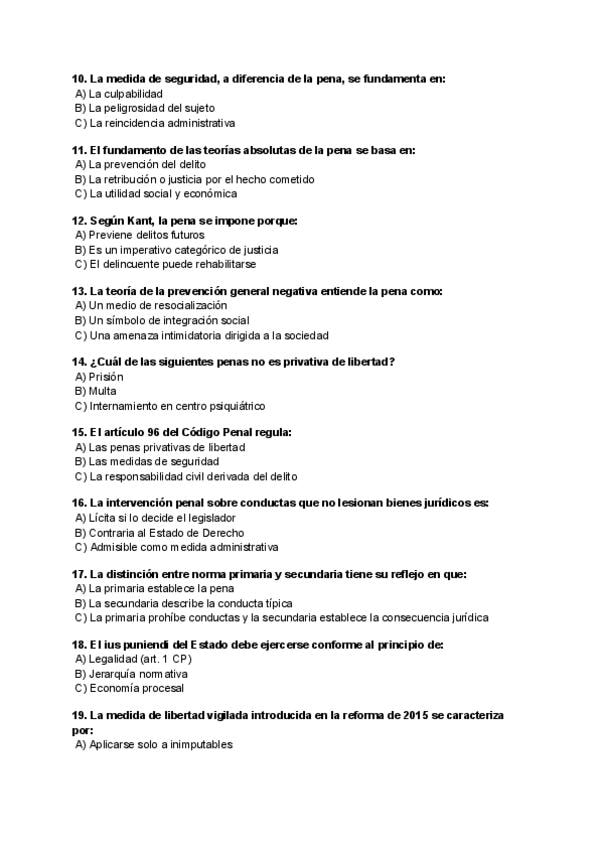 10. La medida de seguridad, a diferencia de la pena, se fundamenta en:
A) La culpabilidad
B) La peligrosidad del sujeto
C) La reincidencia administrativa

11. El fundamento de las teorías absolutas de la pena se basa en:
A) La prevención del delito
B) La retribución o justicia por el hecho cometido
C) La utilidad social y económica

12. Según Kant, la pena se impone porque:
A) Previene delitos futuros
B) Es un imperativo categórico de justicia
C) El delincuente puede rehabilitarse

13. La teoría de la prevención general negativa entiende la pena como:
A) Un medio de resocialización
B) Un símbolo de integración social
C) Una amenaza intimidatoria dirigida a la sociedad

14. ¿Cuál de las siguientes penas no es privativa de libertad?
A) Prisión
B) Multa
C) Internamiento en centro psiquiátrico

15. El artículo 96 del Código Penal regula:
A) Las penas privativas de libertad
B) Las medidas de seguridad
C) La responsabilidad civil derivada del delito

16. La intervención penal sobre conductas que no lesionan bienes jurídicos es:
A) Lícita si lo decide el legislador
B) Contraria al Estado de Derecho
C) Admisible como medida administrativa

17. La distinción entre norma primaria y secundaria tiene su reflejo en que:
A) La primaria establece la pena
B) La secundaria describe la conducta típica
C) La primaria prohíbe conductas y la secundaria establece la consecuencia jurídica

18. El ius puniendi del Estado debe ejercerse conforme al principio de:
A) Legalidad (art. 1 CP)
B) Jerarquía normativa
C) Economía procesal

19. La medida de libertad vigilada introducida en la reforma de 2015 se caracteriza por:
A) Aplicarse solo a inimputables